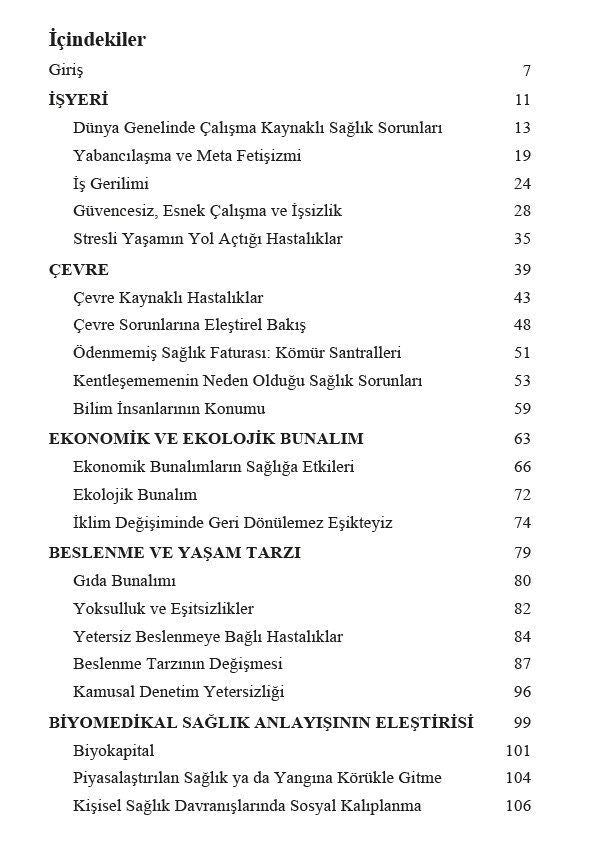 İçindekiler

Giriş 7

İŞYERİ 11

Dünya Genelinde Çalışma Kaynaklı Sağlık Sorunları 13

Yabancılaşma ve Meta Fetişizmi 19

İş Gerilimi 24

Güvencesiz, Esnek Çalışma ve İşsizlik 28

Stresli Yaşamın Yol Açtığı Hastalıklar 35

ÇEVRE 39

Çevre Kaynaklı Hastalıklar 43

Çevre Sorunlarına Eleştirel Bakış 48

Ödenmemiş Sağlık Faturası: Kömür Santralleri 51

Kentleşememenin Neden Olduğu Sağlık Sorunları 53

Bilim İnsanlarının Konumu 59

EKONOMİK VE EKOLOJİK BUNALIM 63

Ekonomik Bunalımların Sağlığa Etkileri 66

Ekolojik Bunalım 72

İklim Değişiminde Geri Dönülemez Eşikteyiz 74

BESLENME VE YAŞAM TARZI 79

Gıda Bunalımı 80

Yoksulluk ve Eşitsizlikler 82

Yetersiz Beslenmeye Bağlı Hastalıklar 84

Beslenme Tarzının Değişmesi 87

Kamusal Denetim Yetersizliği 96

BİYOMEDİKAL SAĞLIK ANLAYIŞININ ELEŞTİRİSİ 99

Biyokapital 101

Piyasalaştırılan Sağlık ya da Yangına Körükle Gitme 104

Kişisel Sağlık Davranışlarında Sosyal Kalıplanma 106